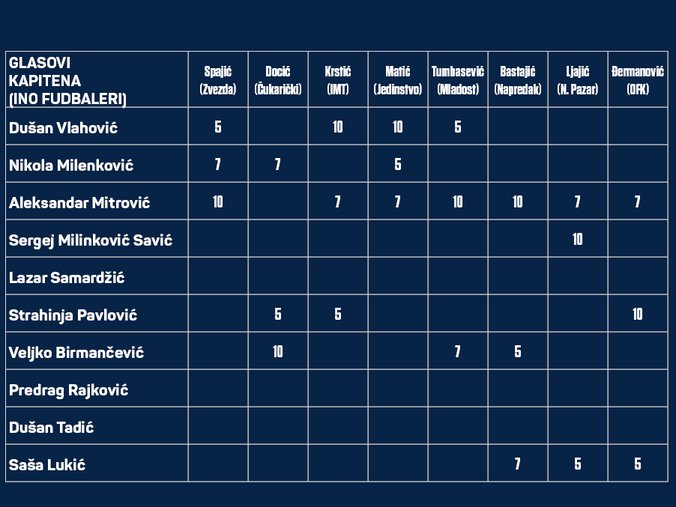 | GLASOVI KAPITENA (INO FUDBALERI) | Spajić (Zvezda) | Docić (Čukarički) | Krstić (IMT) | Matić (Jedinstvo) | Tumbasević (Mladost) | Bastajić (Napredak) | Ljajić (N. Pazar) | Đermanović (OFK) |
|---|---|---|---|---|---|---|---|---|
| Dušan Vlahović | 5 | | 10 | 10 | 5 | | | |
| Nikola Milenković | 7 | 7 | | 5 | | | | |
| Aleksandar Mitrović | 10 | | 7 | 7 | 10 | 10 | 7 | 7 |
| Sergej Milinković Savić | | | | | | | 10 | |
| Lazar Samardžić | | | | | | | | |
| Strahinja Pavlović | | 5 | 5 | | | | | 10 |
| Veljko Birmančević | | 10 | | | 7 | 5 | | |
| Predrag Rajković | | | | | | | | |
| Dušan Tadić | | | | | | | | |
| Saša Lukić | | | | | | 7 | 5 | 5 |